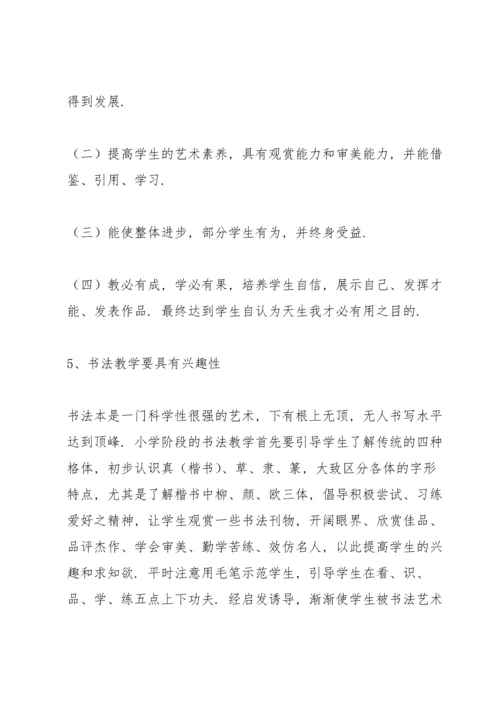 得到发展.

（二）提高学生的艺术素养，具有观赏能力和审美能力，并能借鉴、引用、学习.

（三）能使整体进步，部分学生有为，并终身受益.

（四）教必有成，学必有果，培养学生自信，展示自己、发挥才能、发表作品. 最终达到学生自认为天生我才必有用之目的.

5、书法教学要具有兴趣性

书法本是一门科学性很强的艺术，下有根上无顶，无人书写水平达到顶峰. 小学阶段的书法教学首先要引导学生了解传统的四种格体，初步认识真（楷书）、草、隶、篆，大致区分各体的字形特点，尤其是了解楷书中柳、颜、欧三体，倡导积极尝试、习练爱好之精神，让学生观赏一些书法刊物，开阔眼界、欣赏佳品、品评杰作、学会审美、勤学苦练、效仿名人，以此提高学生的兴趣和求知欲. 平时注意用毛笔示范学生，引导学生在看、识、品、学、练五点上下功夫. 经启发诱导，渐渐使学生被书法艺术